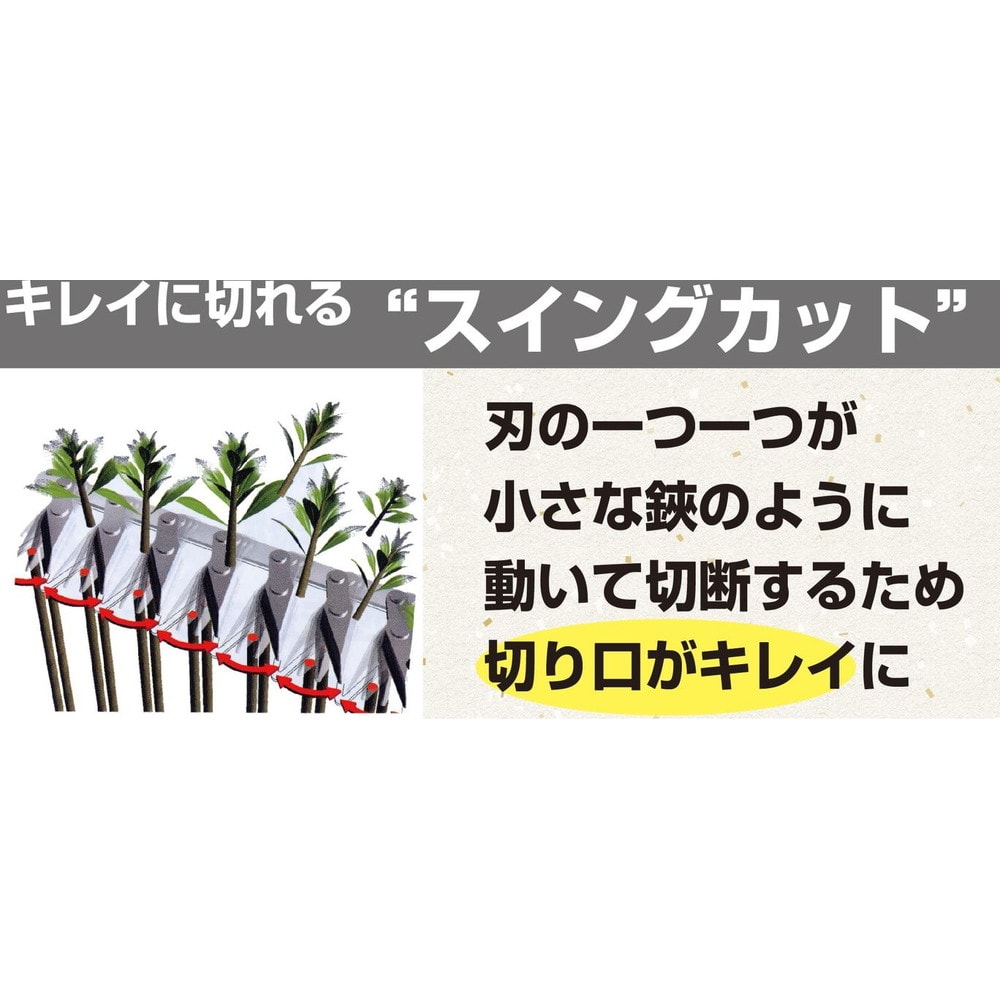 キレイに切れる “スイングカット”

刃の一つ一つが
小さな鋏のように
動いて切断するため
切り口がキレイに